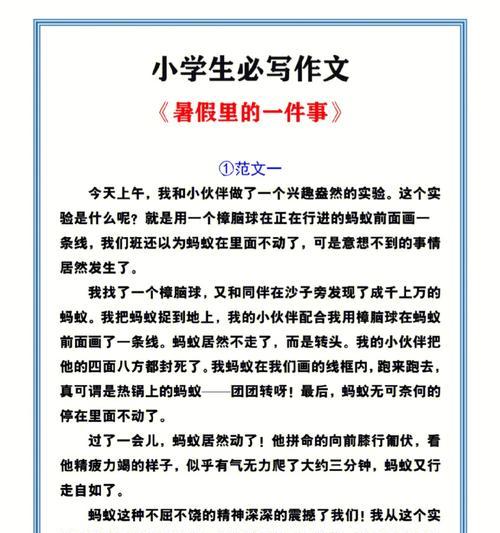 小学生必写作文

《暑假里的一件事》

①范文一

今天上午，我和小伙伴做了一个兴趣盎然的实验。这个实验是什么呢？就是用一个樟脑球在正在行进的蚂蚁前面画一条线，我们班还以为蚂蚁在里面不动了，可是意想不到的事情居然发生了。

我找了一个樟脑球，又和同伴在沙子旁发现了成千上万的蚂蚁。我把蚂蚁捉到地上，我的小伙伴配合我用樟脑球在蚂蚁前面画了一条线。蚂蚁居然不走了，而是转头。我的小伙伴把他的四面八方都封死了。我蚂蚁在我们画的线框内，跑来跑去，真可谓是热锅上的蚂蚁——团团转呀！最后，蚂蚁无可奈何的停在里面不动了。

过了一会儿，蚂蚁居然动了！他拼命的向前膝行匍伏，看他精疲力竭的样子，似乎有气无力爬了大约三分钟，蚂蚁又行走自如了。

蚂蚁这种不屈不饶的精神深深的震撼了我们！我从这个实